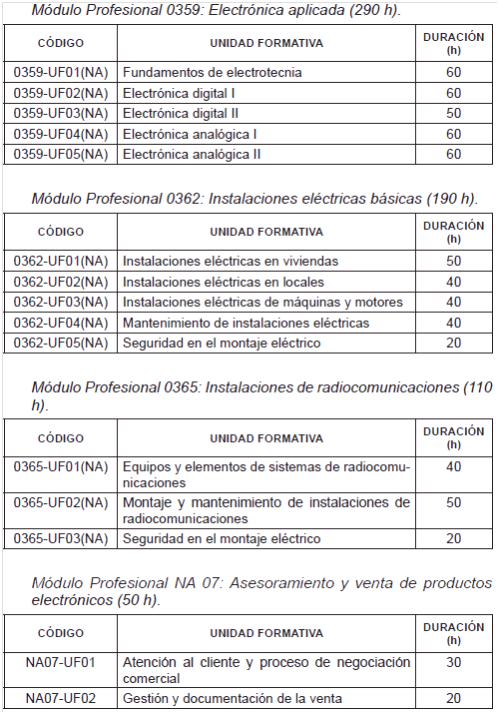 Módulo Profesional 0359: Electrónica aplicada (290 h).

| CÓDIGO | UNIDAD FORMATIVA | DURACIÓN (h) |
|---|---|---|
| 0359-UF01(NA) | Fundamentos de electrotecnia | 60 |
| 0359-UF02(NA) | Electrónica digital I | 60 |
| 0359-UF03(NA) | Electrónica digital II | 50 |
| 0359-UF04(NA) | Electrónica analógica I | 60 |
| 0359-UF05(NA) | Electrónica analógica II | 60 |

Módulo Profesional 0362: Instalaciones eléctricas básicas (190 h).

| CÓDIGO | UNIDAD FORMATIVA | DURACIÓN (h) |
|---|---|---|
| 0362-UF01(NA) | Instalaciones eléctricas en viviendas | 50 |
| 0362-UF02(NA) | Instalaciones eléctricas en locales | 40 |
| 0362-UF03(NA) | Instalaciones eléctricas de máquinas y motores | 40 |
| 0362-UF04(NA) | Mantenimiento de instalaciones eléctricas | 40 |
| 0362-UF05(NA) | Seguridad en el montaje eléctrico | 20 |

Módulo Profesional 0365: Instalaciones de radiocomunicaciones (110 h).

| CÓDIGO | UNIDAD FORMATIVA | DURACIÓN (h) |
|---|---|---|
| 0365-UF01(NA) | Equipos y elementos de sistemas de radiocomunicaciones | 40 |
| 0365-UF02(NA) | Montaje y mantenimiento de instalaciones de radiocomunicaciones | 50 |
| 0365-UF03(NA) | Seguridad en el montaje eléctrico | 20 |

Módulo Profesional NA 07: Asesoramiento y venta de productos electrónicos (50 h).

| CÓDIGO | UNIDAD FORMATIVA | DURACIÓN (h) |
|---|---|---|
| NA07-UF01 | Atención al cliente y proceso de negociación comercial | 30 |
| NA07-UF02 | Gestión y documentación de la venta | 20 |